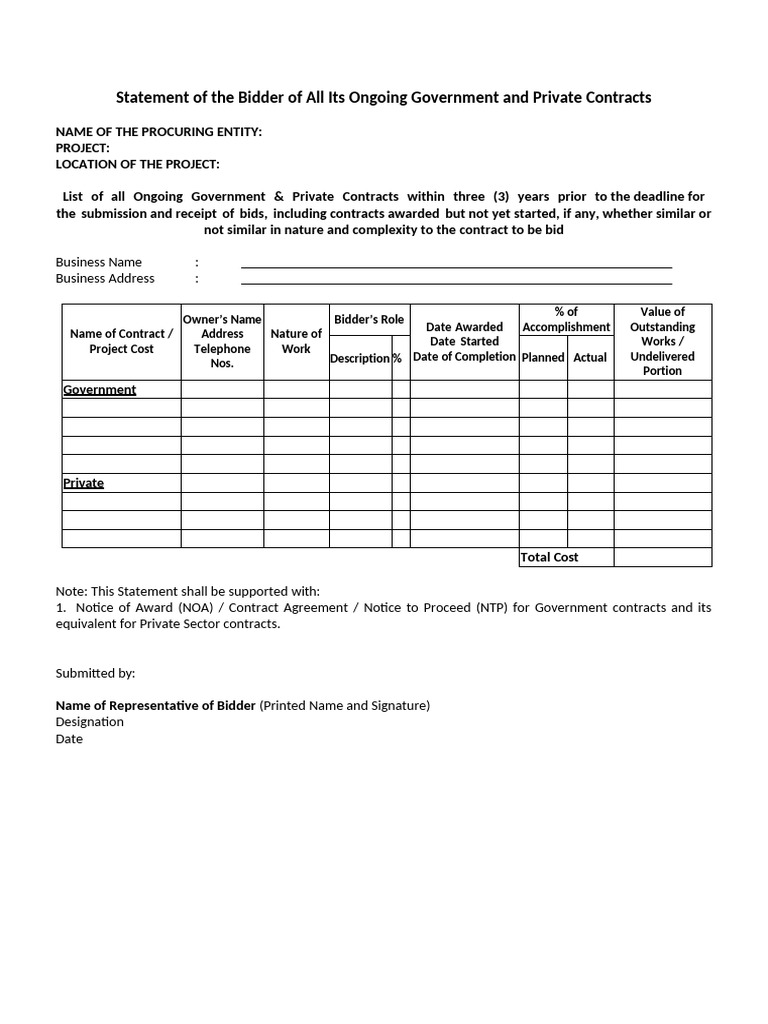 Statement of the Bidder of All Its Ongoing Government and Private Contracts

NAME OF THE PROCURING ENTITY:
PROJECT:
LOCATION OF THE PROJECT:

List of all Ongoing Government & Private Contracts within three (3) years prior to the deadline for the submission and receipt of bids, including contracts awarded but not yet started, if any, whether similar or not similar in nature and complexity to the contract to be bid

Business Name :
Business Address :

| Name of Contract / Project Cost | Owner's Name Address Telephone Nos. | Nature of Work | Bidder's Role Description | Bidder's Role % | Date Awarded Date Started Date of Completion | % of Accomplishment Planned | % of Accomplishment Actual | Value of Outstanding Works / Undelivered Portion |
|---|---|---|---|---|---|---|---|---|
| Government | | | | | | | | |
| | | | | | | | | |
| | | | | | | | | |
| | | | | | | | | |
| | | | | | | | | |
| Private | | | | | | | | |
| | | | | | | | | |
| | | | | | | | | |
| | | | | | | | | |
| | | | | | | Total Cost | | |

Note: This Statement shall be supported with:
1. Notice of Award (NOA) / Contract Agreement / Notice to Proceed (NTP) for Government contracts and its equivalent for Private Sector contracts.

Submitted by:

Name of Representative of Bidder (Printed Name and Signature)
Designation
Date